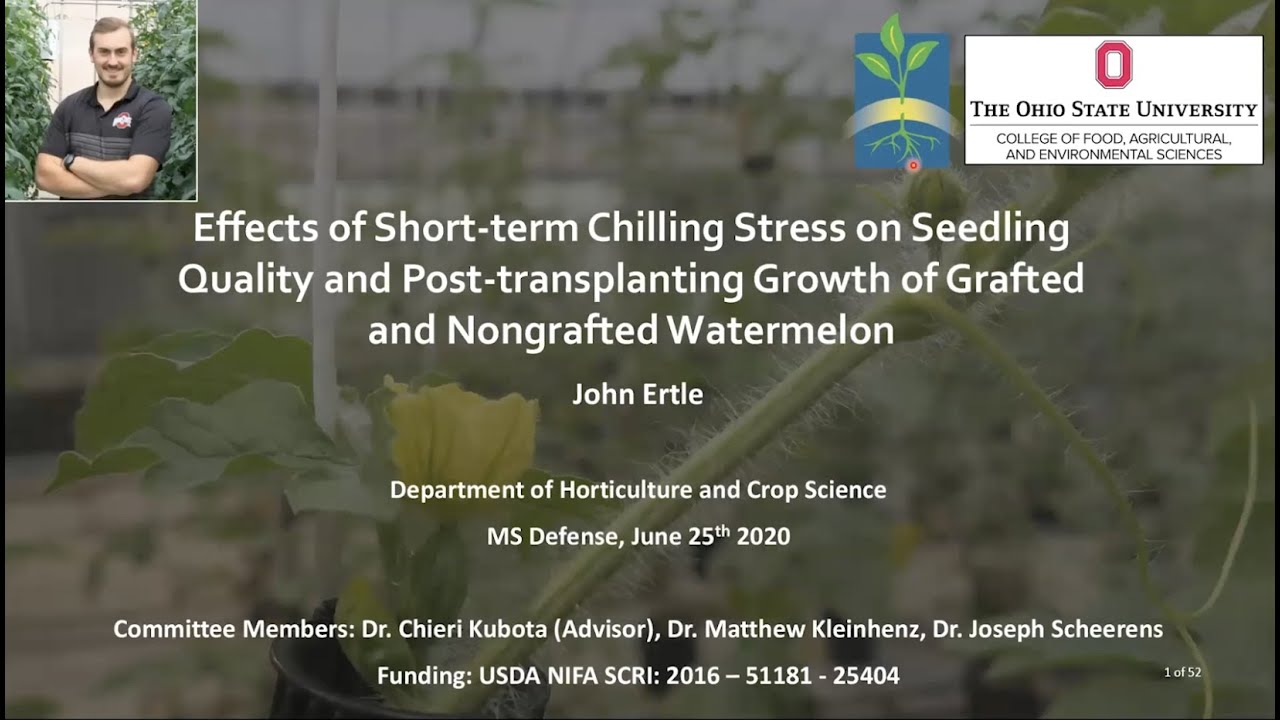 THE OHIO STATE UNIVERSITY
COLLEGE OF FOOD, AGRICULTURAL, AND ENVIRONMENTAL SCIENCES

Effects of Short-term Chilling Stress on Seedling Quality and Post-transplanting Growth of Grafted and Nongrafted Watermelon

John Ertle

Department of Horticulture and Crop Science

MS Defense, June 25$^{th}$ 2020

Committee Members: Dr. Chieri Kubota (Advisor), Dr. Matthew Kleinhenz, Dr. Joseph Scheerens

Funding: USDA NIFA SCRI: 2016 – 51181 - 25404

1 of 52